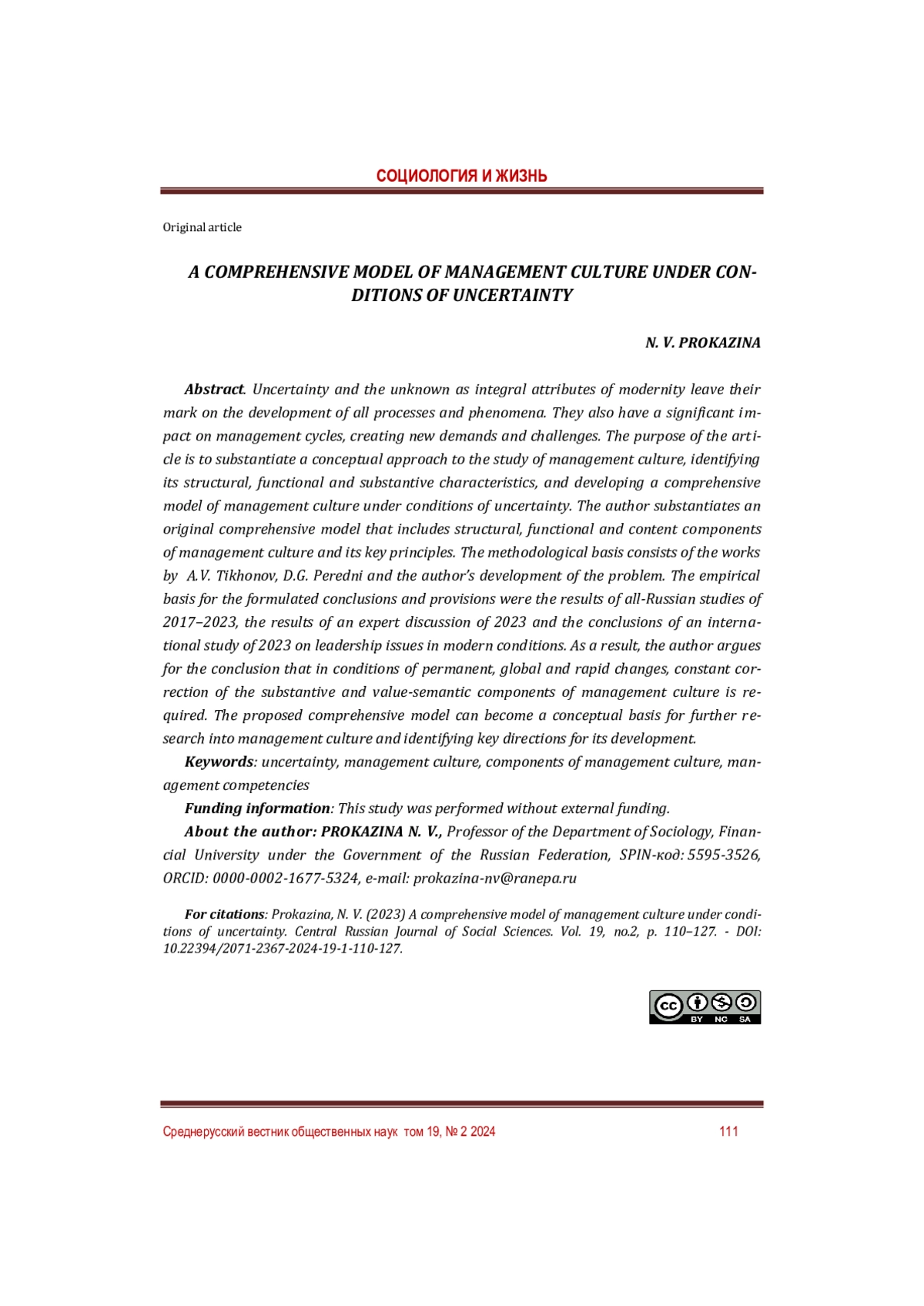 СОЦИОЛОГИЯ И ЖИЗНЬ

Original article

A COMPREHENSIVE MODEL OF MANAGEMENT CULTURE UNDER CONDITIONS OF UNCERTAINTY

N. V. PROKAZINA

Abstract. Uncertainty and the unknown as integral attributes of modernity leave their mark on the development of all processes and phenomena. They also have a significant impact on management cycles, creating new demands and challenges. The purpose of the article is to substantiate a conceptual approach to the study of management culture, identifying its structural, functional and substantive characteristics, and developing a comprehensive model of management culture under conditions of uncertainty. The author substantiates an original comprehensive model that includes structural, functional and content components of management culture and its key principles. The methodological basis consists of the works by A.V. Tikhonov, D.G. Peredni and the author's development of the problem. The empirical basis for the formulated conclusions and provisions were the results of all-Russian studies of 2017–2023, the results of an expert discussion of 2023 and the conclusions of an international study of 2023 on leadership issues in modern conditions. As a result, the author argues for the conclusion that in conditions of permanent, global and rapid changes, constant correction of the substantive and value-semantic components of management culture is required. The proposed comprehensive model can become a conceptual basis for further research into management culture and identifying key directions for its development.

Keywords: uncertainty, management culture, components of management culture, management competencies

Funding information: This study was performed without external funding.

About the author: PROKAZINA N. V., Professor of the Department of Sociology, Financial University under the Government of the Russian Federation, SPIN-код: 5595-3526, ORCID: 0000-0002-1677-5324, e-mail: prokazina-nv@ranepa.ru

For citations: Prokazina, N. V. (2023) A comprehensive model of management culture under conditions of uncertainty. Central Russian Journal of Social Sciences. Vol. 19, no.2, p. 110–127. - DOI: 10.22394/2071-2367-2024-19-1-110-127.

cc BY NC SA

Среднерусский вестник общественных наук том 19, № 2 2024 111